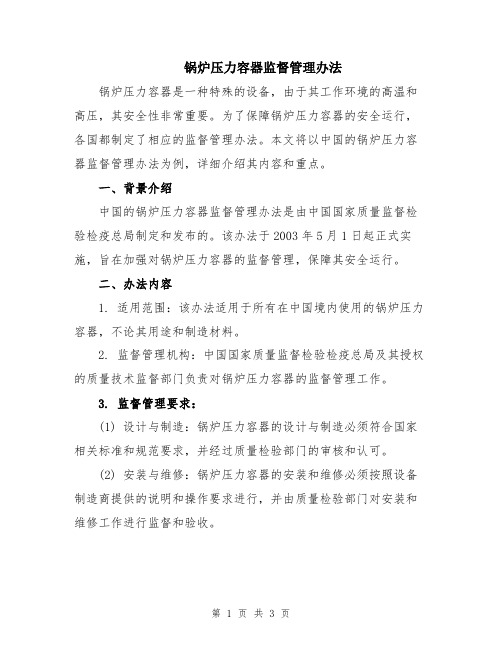 锅炉压力容器监督管理办法

锅炉压力容器是一种特殊的设备，由于其工作环境的高温和高压，其安全性非常重要。为了保障锅炉压力容器的安全运行，各国都制定了相应的监督管理办法。本文将以中国的锅炉压力容器监督管理办法为例，详细介绍其内容和重点。

一、背景介绍

中国的锅炉压力容器监督管理办法是由中国国家质量监督检验检疫总局制定和发布的。该办法于 2003 年 5 月 1 日起正式实施，旨在加强对锅炉压力容器的监督管理，保障其安全运行。

二、办法内容

1. 适用范围：该办法适用于所有在中国境内使用的锅炉压力容器，不论其用途和制造材料。

2. 监督管理机构：中国国家质量监督检验检疫总局及其授权的质量技术监督部门负责对锅炉压力容器的监督管理工作。

3. 监督管理要求：

(1) 设计与制造：锅炉压力容器的设计与制造必须符合国家相关标准和规范要求，并经过质量检验部门的审核和认可。

(2) 安装与维修：锅炉压力容器的安装和维修必须按照设备制造商提供的说明和操作要求进行，并由质量检验部门对安装和维修工作进行监督和验收。

第 1 页 共 3 页